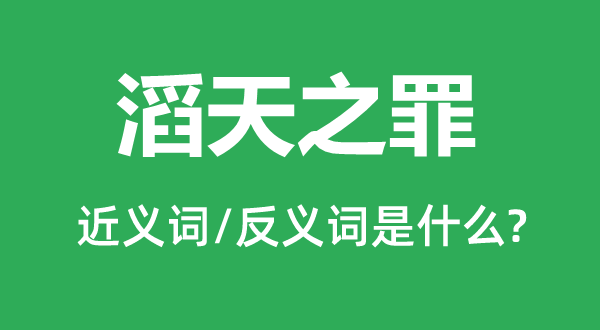 滔天之罪

近义词/反义词是什么?